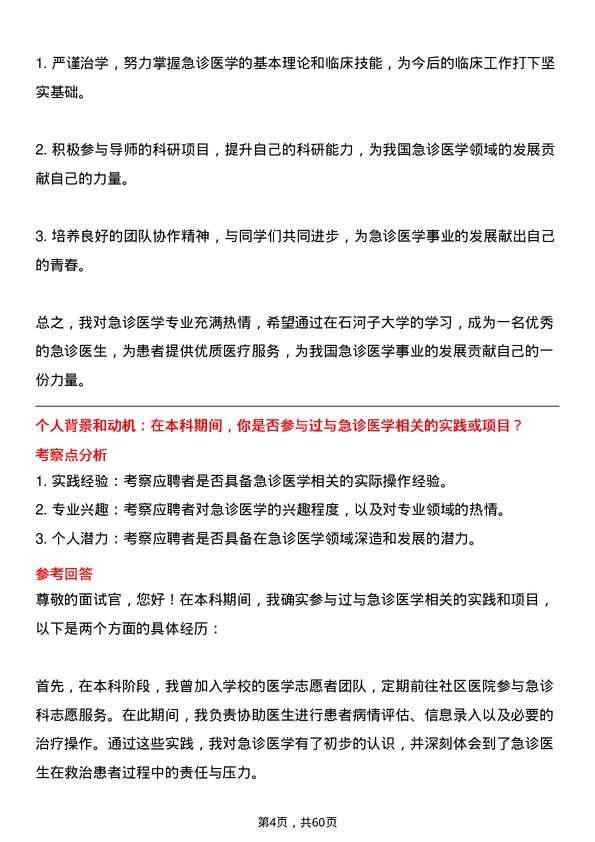 1. 严谨治学，努力掌握急诊医学的基本理论和临床技能，为今后的临床工作打下坚实基础。

2. 积极参与导师的科研项目，提升自己的科研能力，为我国急诊医学领域的发展贡献自己的力量。

3. 培养良好的团队协作精神，与同学们共同进步，为急诊医学事业的发展献出自己的青春。

总之，我对急诊医学专业充满热情，希望通过在石河子大学的学习，成为一名优秀的急诊医生，为患者提供优质医疗服务，为我国急诊医学事业的发展贡献自己的一份力量。

个人背景和动机：在本科期间，你是否参与过与急诊医学相关的实践或项目？

考察点分析

1. 实践经验：考察应聘者是否具备急诊医学相关的实际操作经验。

2. 专业兴趣：考察应聘者对急诊医学的兴趣程度，以及对专业领域的热情。

3. 个人潜力：考察应聘者是否具备在急诊医学领域深造和发展的潜力。

参考回答

尊敬的面试官，您好！在本科期间，我确实参与过与急诊医学相关的实践和项目，以下是两个方面的具体经历：

首先，在本科阶段，我曾加入学校的医学志愿者团队，定期前往社区医院参与急诊科志愿服务。在此期间，我负责协助医生进行患者病情评估、信息录入以及必要的治疗操作。通过这些实践，我对急诊医学有了初步的认识，并深刻体会到了急诊医生在救治患者过程中的责任与压力。

第4页，共60页